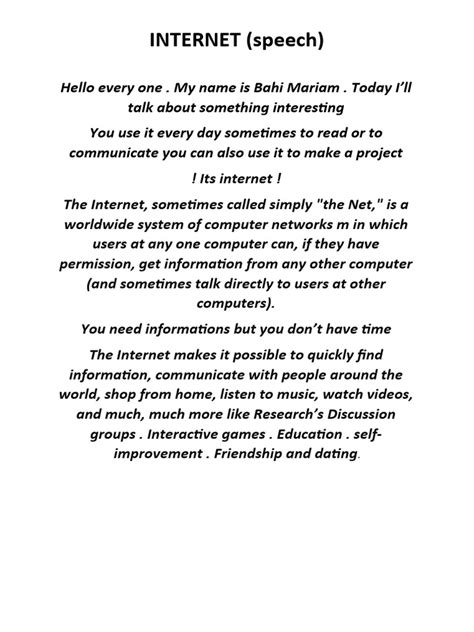 INTERNET (speech)

Hello every one . My name is Bahi Mariam . Today I'll talk about something interesting

You use it every day sometimes to read or to communicate you can also use it to make a project

! Its internet !

The Internet, sometimes called simply "the Net," is a worldwide system of computer networks m in which users at any one computer can, if they have permission, get information from any other computer (and sometimes talk directly to users at other computers).

You need informations but you don't have time

The Internet makes it possible to quickly find information, communicate with people around the world, shop from home, listen to music, watch videos, and much, much more like Research's Discussion groups . Interactive games . Education . self-improvement . Friendship and dating.